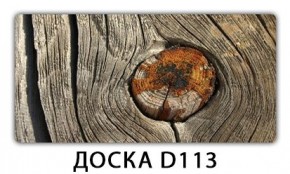 ДОСКА D113